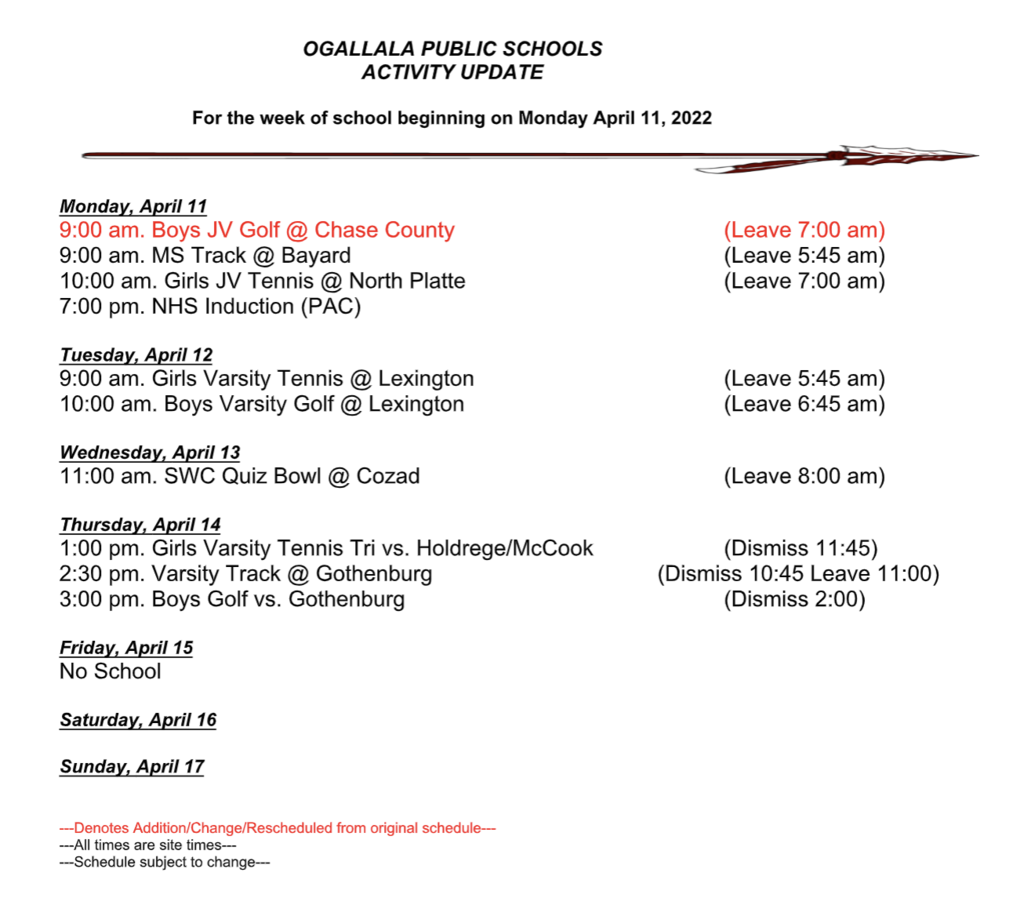 OGALLALA PUBLIC SCHOOLS
ACTIVITY UPDATE

For the week of school beginning on Monday April 11, 2022

Monday, April 11
9:00 am. Boys JV Golf @ Chase County (Leave 7:00 am)
9:00 am. MS Track @ Bayard (Leave 5:45 am)
10:00 am. Girls JV Tennis @ North Platte (Leave 7:00 am)
7:00 pm. NHS Induction (PAC)

Tuesday, April 12
9:00 am. Girls Varsity Tennis @ Lexington (Leave 5:45 am)
10:00 am. Boys Varsity Golf @ Lexington (Leave 6:45 am)

Wednesday, April 13
11:00 am. SWC Quiz Bowl @ Cozad (Leave 8:00 am)

Thursday, April 14
1:00 pm. Girls Varsity Tennis Tri vs. Holdrege/McCook (Dismiss 11:45)
2:30 pm. Varsity Track @ Gothenburg (Dismiss 10:45 Leave 11:00)
3:00 pm. Boys Golf vs. Gothenburg (Dismiss 2:00)

Friday, April 15
No School

Saturday, April 16

Sunday, April 17

---Denotes Addition/Change/Rescheduled from original schedule---
---All times are site times---
---Schedule subject to change---